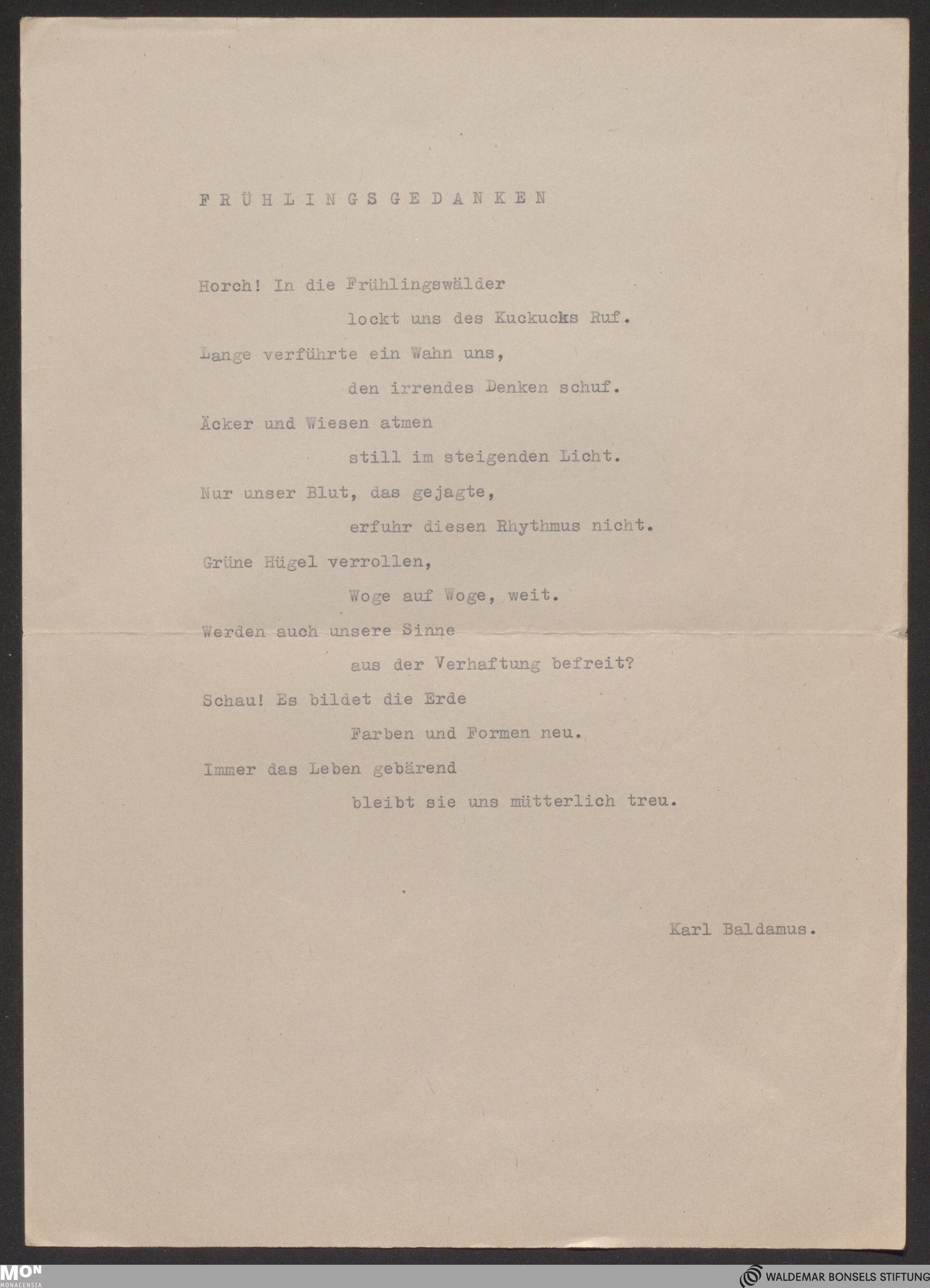 F R Ü H L I N G S G E D A N K E N

Horch! In die Frühlingswälder
lockt uns des Kuckucks Ruf.
Lange verführte ein Wahn uns,
den irrendes Denken schuf.
Äcker und Wiesen atmen
still im steigenden Licht.
Nur unser Blut, das gejagte,
erfuhr diesen Rhythmus nicht.
Grüne Hügel verrollen,
Woge auf Woge, weit.
Werden auch unsere Sinne
aus der Verhaftung befreit?
Schau! Es bildet die Erde
Farben und Formen neu.
Immer das Leben gebärend
bleibt sie uns mütterlich treu.

Karl Baldamus.

MON MONACENSIA

WALDEMAR BONSELS STIFTUNG